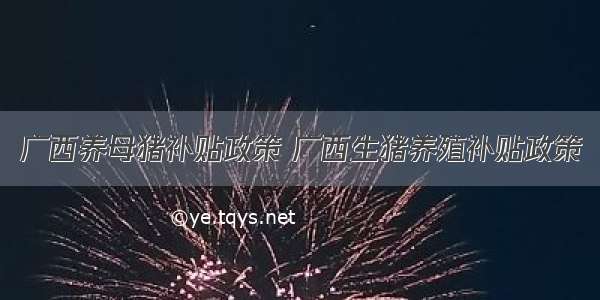 广西养母猪补贴政策 广西生猪养殖补贴政策

©ye.tqys.net